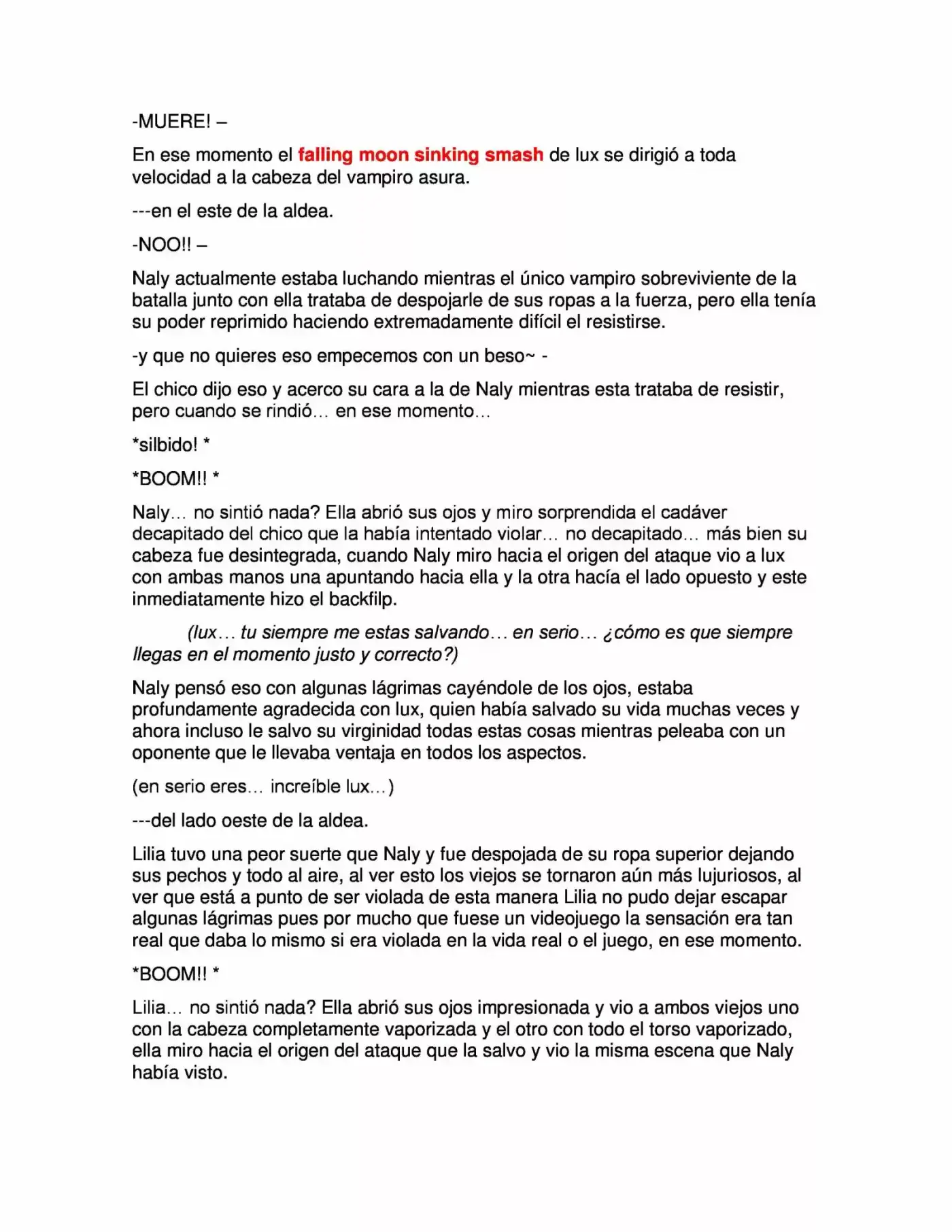 -MUERE! –

En ese momento el falling moon sinking smash de lux se dirigió a toda velocidad a la cabeza del vampiro asura.

---en el este de la aldea.

-NOO!! –

Naly actualmente estaba luchando mientras el único vampiro sobreviviente de la batalla junto con ella trataba de despojarle de sus ropas a la fuerza, pero ella tenía su poder reprimido haciendo extremadamente difícil el resistirse.

-y que no quieres eso empecemos con un beso~ -

El chico dijo eso y acerco su cara a la de Naly mientras esta trataba de resistir, pero cuando se rindió… en ese momento…

*silbido! *

*BOOM!! *

Naly… no sintió nada? Ella abrió sus ojos y miro sorprendida el cadáver decapitado del chico que la había intentado violar… no decapitado… más bien su cabeza fue desintegrada, cuando Naly miro hacia el origen del ataque vio a lux con ambas manos una apuntando hacia ella y la otra hacía el lado opuesto y este inmediatamente hizo el backfilp.

(lux… tu siempre me estas salvando… en serio… ¿cómo es que siempre llegas en el momento justo y correcto?)

Naly pensó eso con algunas lágrimas cayéndole de los ojos, estaba profundamente agradecida con lux, quien había salvado su vida muchas veces y ahora incluso le salvo su virginidad todas estas cosas mientras peleaba con un oponente que le llevaba ventaja en todos los aspectos.

(en serio eres… increíble lux…)

---del lado oeste de la aldea.

Lilia tuvo una peor suerte que Naly y fue despojada de su ropa superior dejando sus pechos y todo al aire, al ver esto los viejos se tornaron aún más lujuriosos, al ver que está a punto de ser violada de esta manera Lilia no pudo dejar escapar algunas lágrimas pues por mucho que fuese un videojuego la sensación era tan real que daba lo mismo si era violada en la vida real o el juego, en ese momento.

*BOOM!! *

Lilia… no sintió nada? Ella abrió sus ojos impresionada y vio a ambos viejos uno con la cabeza completamente vaporizada y el otro con todo el torso vaporizado, ella miro hacia el origen del ataque que la salvo y vio la misma escena que Naly había visto.